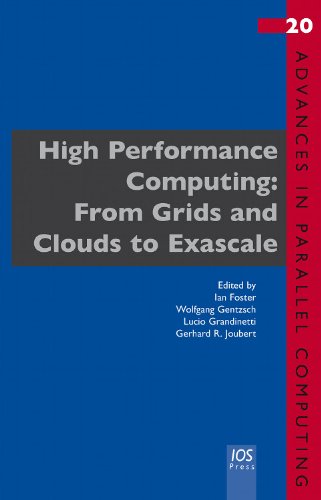 20

ADVANCES IN PARALLEL COMPUTING

High Performance Computing: From Grids and Clouds to Exascale

Edited by
Ian Foster
Wolfgang Gentzsch
Lucio Grandinetti
Gerhard R. Joubert

IOS Press